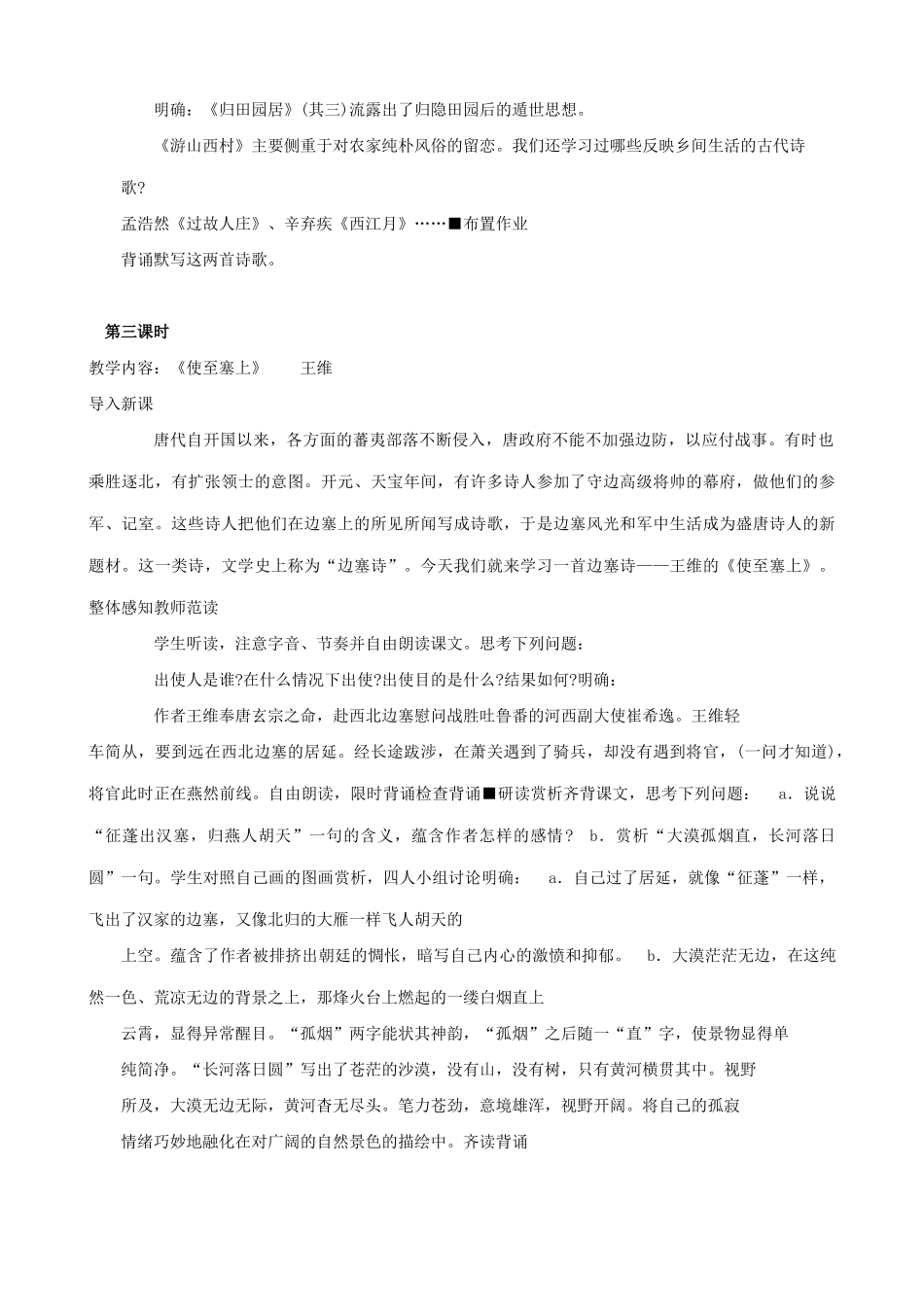 明确：《归田园居》(其三)流露出了归隐田园后的遁世思想。

《游山西村》主要侧重于对农家纯朴风俗的留恋。我们还学习过哪些反映乡间生活的古代诗歌?

孟浩然《过故人庄》、辛弃疾《西江月》……■布置作业

背诵默写这两首诗歌。

第三课时

教学内容：《使至塞上》 王维

导入新课

唐代自开国以来，各方面的蕃夷部落不断侵入，唐政府不能不加强边防，以应付战事。有时也乘胜逐北，有扩张领士的意图。开元、天宝年间，有许多诗人参加了守边高级将帅的幕府，做他们的参军、记室。这些诗人把他们在边塞上的所见所闻写成诗歌，于是边塞风光和军中生活成为盛唐诗人的新题材。这一类诗，文学史上称为“边塞诗”。今天我们就来学习一首边塞诗——王维的《使至塞上》。

整体感知教师范读

学生听读，注意字音、节奏并自由朗读课文。思考下列问题：

出使人是谁?在什么情况下出使?出使目的是什么?结果如何?明确：

作者王维奉唐玄宗之命，赴西北边塞慰问战胜吐鲁番的河西副大使崔希逸。王维轻车简从，要到远在西北边塞的居延。经长途跋涉，在萧关遇到了骑兵，却没有遇到将官，(一问才知道)，将官此时正在燕然前线。自由朗读，限时背诵检查背诵■研读赏析齐背课文，思考下列问题： a．说说“征蓬出汉塞，归燕人胡天”一句的含义，蕴含作者怎样的感情? b．赏析“大漠孤烟直，长河落日圆”一句。学生对照自己画的图画赏析，四人小组讨论明确： a．自己过了居延，就像“征蓬”一样，飞出了汉家的边塞，又像北归的大雁一样飞人胡天的

上空。蕴含了作者被排挤出朝廷的惆怅，暗写自己内心的激愤和抑郁。 b．大漠茫茫无边，在这纯然一色、荒凉无边的背景之上，那烽火台上燃起的一缕白烟直上

云霄，显得异常醒目。“孤烟”两字能状其神韵，“孤烟”之后随一“直”字，使景物显得单纯简净。“长河落日圆”写出了苍茫的沙漠，没有山，没有树，只有黄河横贯其中。视野所及，大漠无边无际，黄河杳无尽头。笔力苍劲，意境雄浑，视野开阔。将自己的孤寂情绪巧妙地融化在对广阔的自然景色的描绘中。齐读背诵